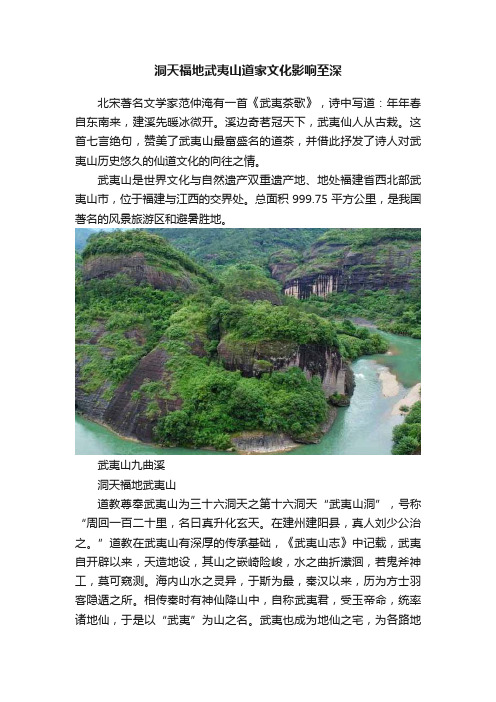 洞天福地武夷山道家文化影响至深

北宋著名文学家范仲淹有一首《武夷茶歌》，诗中写道：年年春自东南来，建溪先暖冰微开。溪边奇茗冠天下，武夷仙人从古栽。这首七言绝句，赞美了武夷山最富盛名的道茶，并借此抒发了诗人对武夷山历史悠久的仙道文化的向往之情。

武夷山是世界文化与自然遗产双重遗产地、地处福建省西北部武夷山市，位于福建与江西的交界处。总面积 999.75 平方公里，是我国著名的风景旅游区和避暑胜地。

武夷山九曲溪

洞天福地武夷山

道教尊奉武夷山为三十六洞天之第十六洞天“武夷山洞”，号称“周回一百二十里，名曰真升化玄天。在建州建阳县，真人刘少公治之。”道教在武夷山有深厚的传承基础，《武夷山志》中记载，武夷自开辟以来，天造地设，其山之嵌崎险峻，水之曲折潆洄，若鬼斧神工，莫可窥测。海内山水之灵异，于斯为最，秦汉以来，历为方士羽客隐遁之所。相传秦时有神仙降山中，自称武夷君，受玉帝命，统率诸地仙，于是以“武夷”为山之名。武夷也成为地仙之宅，为各路地